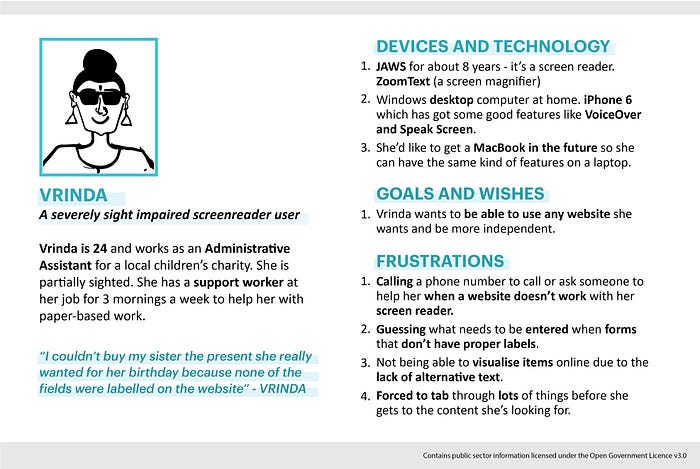 VRINDA

A severely sight impaired screenreader user

Vrinda is 24 and works as an Administrative Assistant for a local children's charity. She is partially sighted. She has a support worker at her job for 3 mornings a week to help her with paper-based work.

"I couldn't buy my sister the present she really wanted for her birthday because none of the fields were labelled on the website" - VRINDA

DEVICES AND TECHNOLOGY

1. JAWS for about 8 years - it's a screen reader. ZoomText (a screen magnifier)
2. Windows desktop computer at home. iPhone 6 which has got some good features like VoiceOver and Speak Screen.
3. She'd like to get a MacBook in the future so she can have the same kind of features on a laptop.

GOALS AND WISHES

1. Vrinda wants to be able to use any website she wants and be more independent.

FRUSTRATIONS

1. Calling a phone number to call or ask someone to help her when a website doesn't work with her screen reader.
2. Guessing what needs to be entered when forms that don't have proper labels.
3. Not being able to visualise items online due to the lack of alternative text.
4. Forced to tab through lots of things before she gets to the content she's looking for.

Contains public sector information licensed under the Open Government Licence v3.0